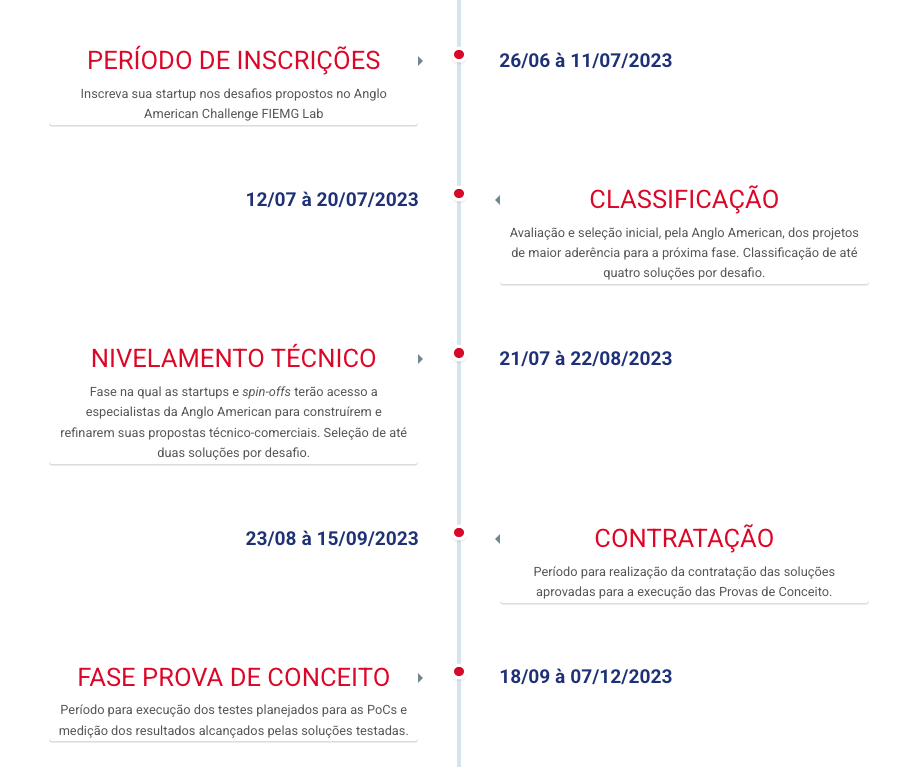 PERÍODO DE INSCRIÇÕES
Inscreva sua startup nos desafios propostos no Anglo American Challenge FIEMG Lab

26/06 à 11/07/2023

12/07 à 20/07/2023

CLASSIFICAÇÃO
Avaliação e seleção inicial, pela Anglo American, dos projetos de maior aderência para a próxima fase. Classificação de até quatro soluções por desafio.

NIVELAMENTO TÉCNICO
Fase na qual as startups e spin-offs terão acesso a especialistas da Anglo American para construírem e refinarem suas propostas técnico-comerciais. Seleção de até duas soluções por desafio.

21/07 à 22/08/2023

23/08 à 15/09/2023

CONTRATAÇÃO
Período para realização da contratação das soluções aprovadas para a execução das Provas de Conceito.

FASE PROVA DE CONCEITO
Período para execução dos testes planejados para as PoCs e medição dos resultados alcançados pelas soluções testadas.

18/09 à 07/12/2023